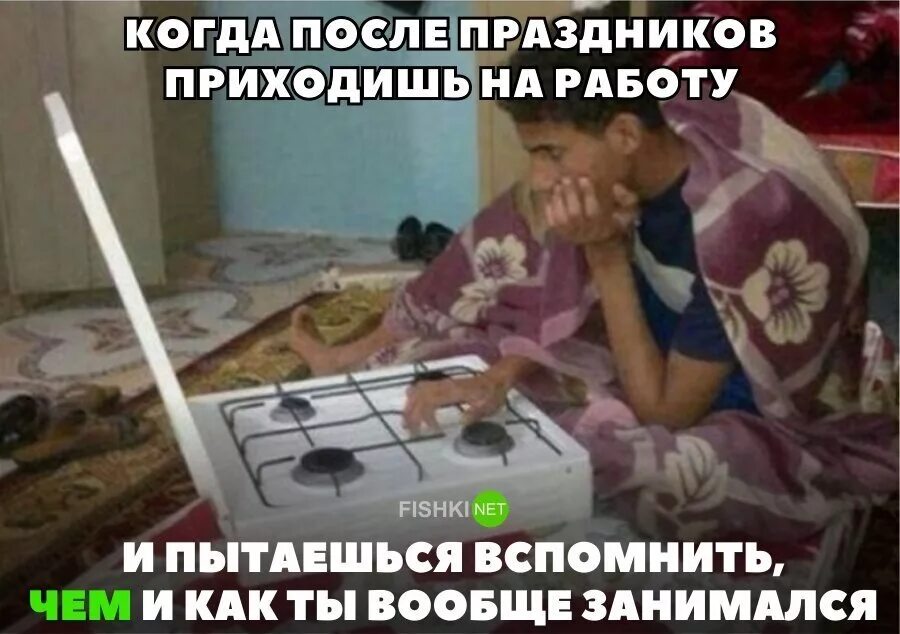 КОГДА ПОСЛЕ ПРАЗДНИКОВ ПРИХОДИШЬ НА РАБОТУ

FISHKI NET

И ПЫТАЕШЬСЯ ВСПОМНИТЬ, ЧЕМ И КАК ТЫ ВООБЩЕ ЗАНИМАЛСЯ